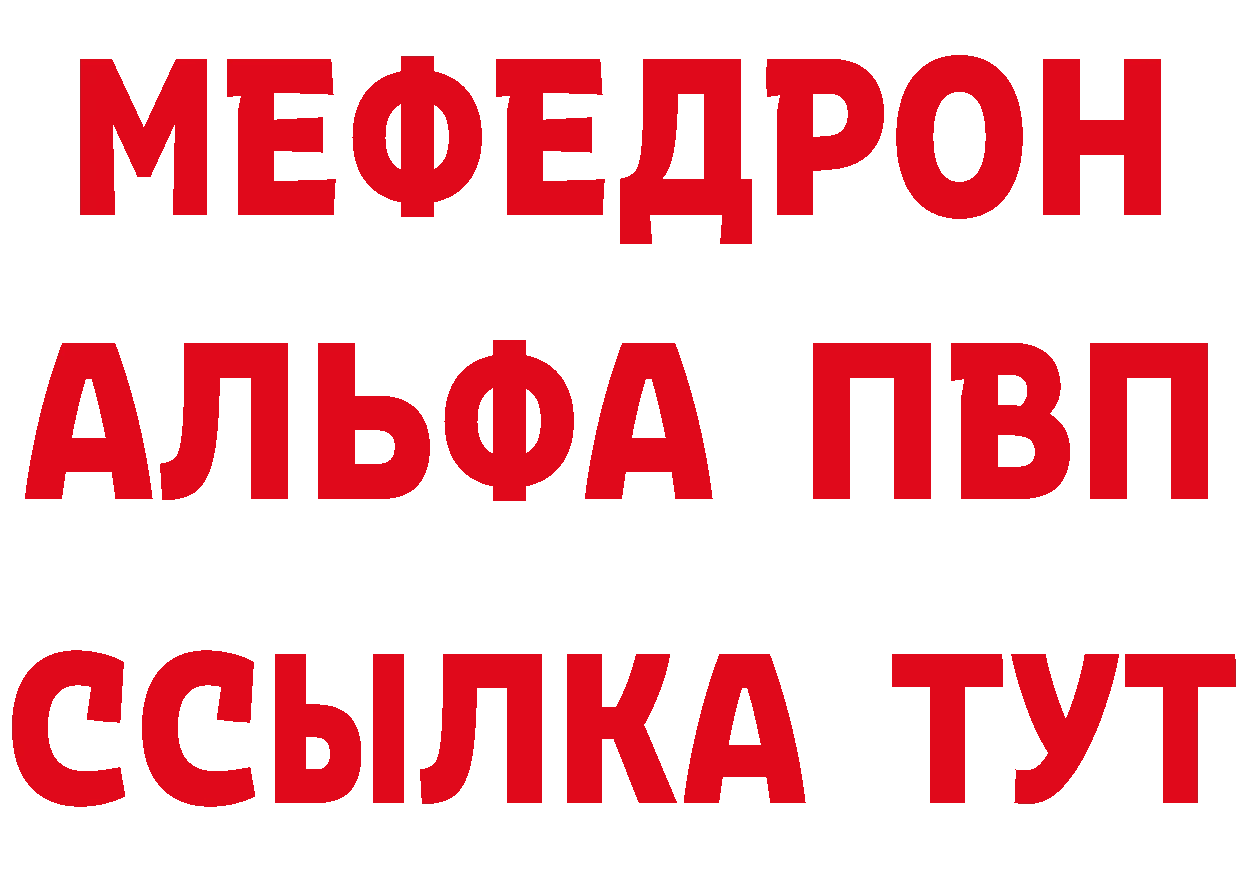 МЕФЕДРОН
АЛЬФА ПВП
ССЫЛКА ТУТ